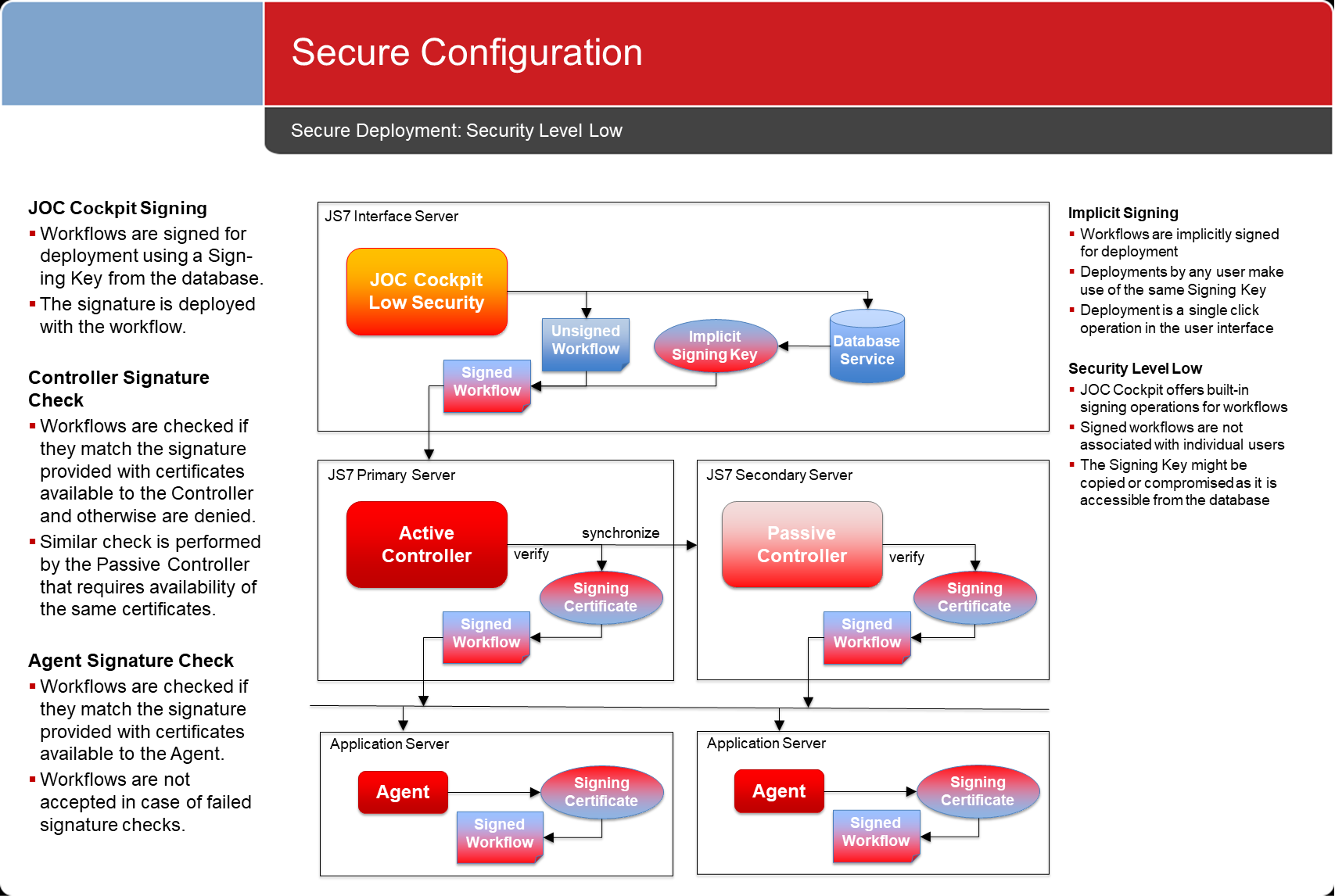 Secure Configuration

Secure Deployment: Security Level Low

JOC Cockpit Signing
▪ Workflows are signed for deployment using a Signing Key from the database.
▪ The signature is deployed with the workflow.

Controller Signature Check
▪ Workflows are checked if they match the signature provided with certificates available to the Controller and otherwise are denied.
▪ Similar check is performed by the Passive Controller that requires availability of the same certificates.

Agent Signature Check
▪ Workflows are checked if they match the signature provided with certificates available to the Agent.
▪ Workflows are not accepted in case of failed signature checks.

JS7 Interface Server

JOC Cockpit Low Security

Unsigned Workflow

Implicit Signing Key

Database Service

Signed Workflow

JS7 Primary Server

Active Controller

synchronize

verify

Signing Certificate

Signed Workflow

JS7 Secondary Server

Passive Controller

verify

Signing Certificate

Signed Workflow

Application Server

Agent

Signing Certificate

Signed Workflow

Application Server

Agent

Signing Certificate

Signed Workflow

Implicit Signing
▪ Workflows are implicitly signed for deployment
▪ Deployments by any user make use of the same Signing Key
▪ Deployment is a single click operation in the user interface

Security Level Low
▪ JOC Cockpit offers built-in signing operations for workflows
▪ Signed workflows are not associated with individual users
▪ The Signing Key might be copied or compromised as it is accessible from the database